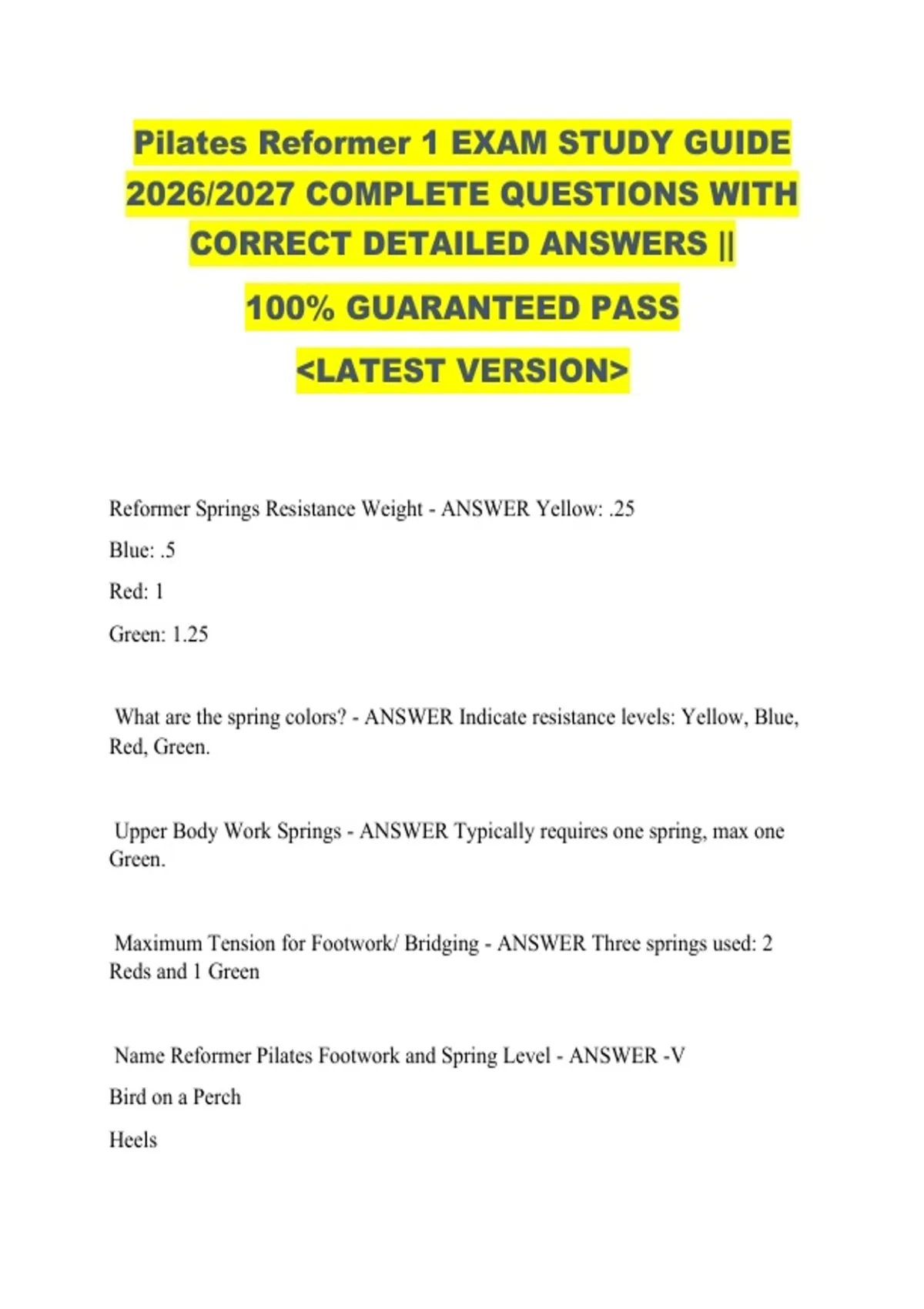 Pilates Reformer 1 EXAM STUDY GUIDE 2026/2027 COMPLETE QUESTIONS WITH CORRECT DETAILED ANSWERS ||

100% GUARANTEED PASS

<LATEST VERSION>

Reformer Springs Resistance Weight - ANSWER Yellow: .25

Blue: .5

Red: 1

Green: 1.25

What are the spring colors? - ANSWER Indicate resistance levels: Yellow, Blue, Red, Green.

Upper Body Work Springs - ANSWER Typically requires one spring, max one Green.

Maximum Tension for Footwork/ Bridging - ANSWER Three springs used: 2 Reds and 1 Green

Name Reformer Pilates Footwork and Spring Level - ANSWER -V

Bird on a Perch

Heels